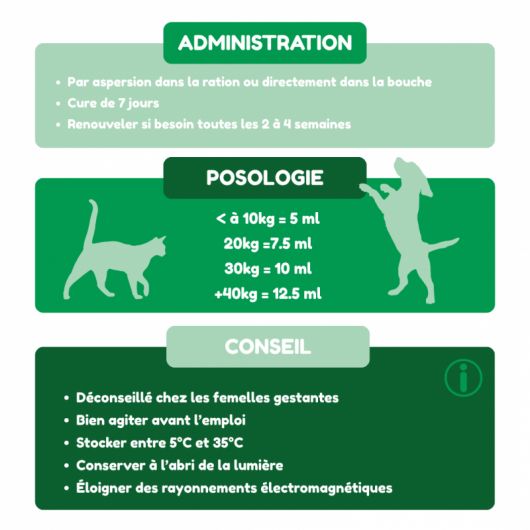 ADMINISTRATION

• Par aspersion dans la ration ou directement dans la bouche
• Cure de 7 jours
• Renouveler si besoin toutes les 2 à 4 semaines

POSOLOGIE

< à 10kg = 5 ml
20kg =7.5 ml
30kg = 10 ml
+40kg = 12.5 ml

CONSEIL

i

• Déconseillé chez les femelles gestantes
• Bien agiter avant l'emploi
• Stocker entre 5°C et 35°C
• Conserver à l'abri de la lumière
• Éloigner des rayonnements électromagnétiques